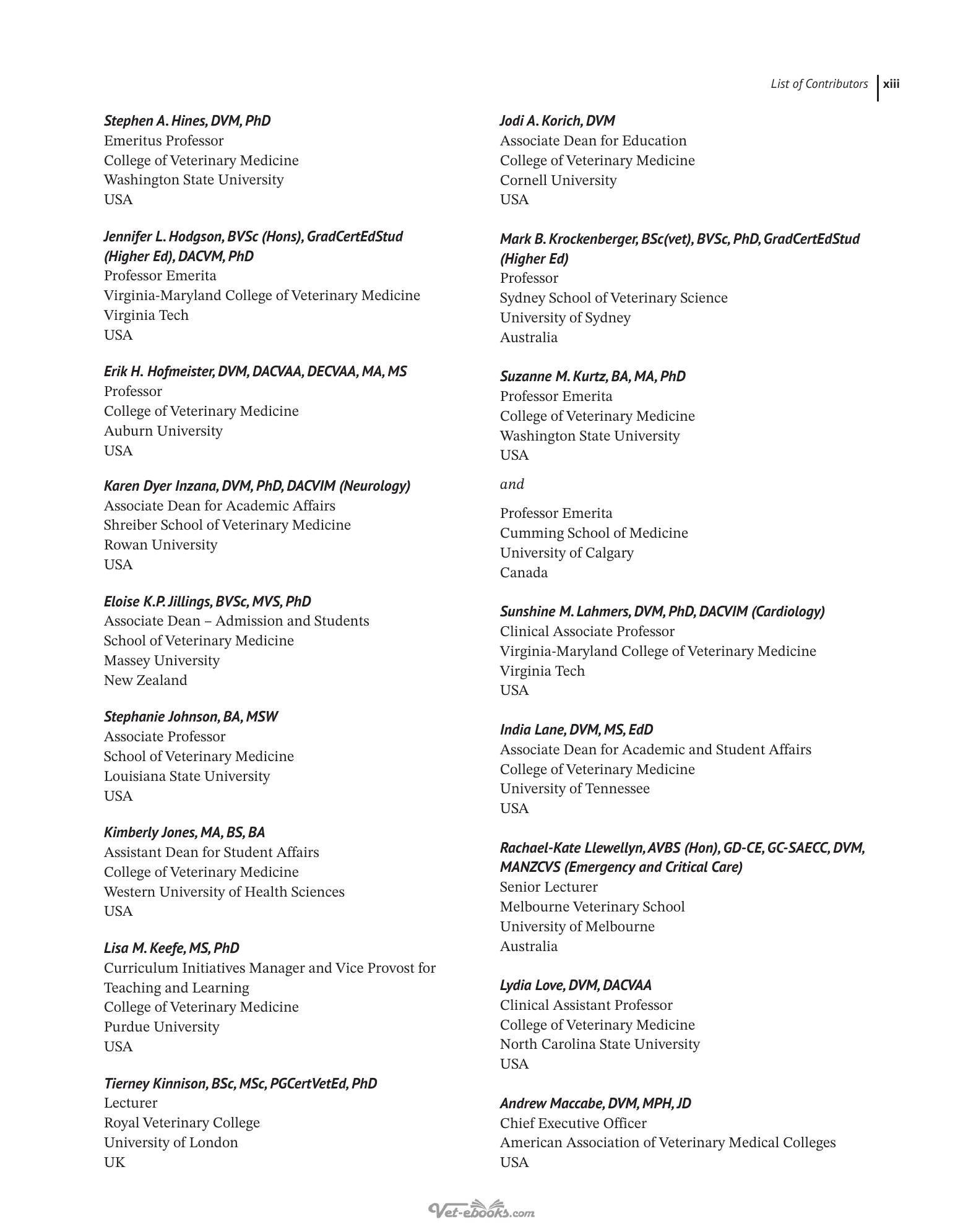 List of Contributors xiii

Stephen A. Hines, DVM, PhD
Emeritus Professor
College of Veterinary Medicine
Washington State University
USA

Jennifer L. Hodgson, BVSc (Hons), GradCertEdStud (Higher Ed), DACVM, PhD
Professor Emerita
Virginia-Maryland College of Veterinary Medicine
Virginia Tech
USA

Erik H. Hofmeister, DVM, DACVAA, DECVAA, MA, MS
Professor
College of Veterinary Medicine
Auburn University
USA

Karen Dyer Inzana, DVM, PhD, DACVIM (Neurology)
Associate Dean for Academic Affairs
Shreiber School of Veterinary Medicine
Rowan University
USA

Eloise K.P. Jillings, BVSc, MVS, PhD
Associate Dean – Admission and Students
School of Veterinary Medicine
Massey University
New Zealand

Stephanie Johnson, BA, MSW
Associate Professor
School of Veterinary Medicine
Louisiana State University
USA

Kimberly Jones, MA, BS, BA
Assistant Dean for Student Affairs
College of Veterinary Medicine
Western University of Health Sciences
USA

Lisa M. Keefe, MS, PhD
Curriculum Initiatives Manager and Vice Provost for Teaching and Learning
College of Veterinary Medicine
Purdue University
USA

Tierney Kinnison, BSc, MSc, PGCertVetEd, PhD
Lecturer
Royal Veterinary College
University of London
UK

Jodi A. Korich, DVM
Associate Dean for Education
College of Veterinary Medicine
Cornell University
USA

Mark B. Krockenberger, BSc(vet), BVSc, PhD, GradCertEdStud (Higher Ed)
Professor
Sydney School of Veterinary Science
University of Sydney
Australia

Suzanne M. Kurtz, BA, MA, PhD
Professor Emerita
College of Veterinary Medicine
Washington State University
USA

and

Professor Emerita
Cumming School of Medicine
University of Calgary
Canada

Sunshine M. Lahmers, DVM, PhD, DACVIM (Cardiology)
Clinical Associate Professor
Virginia-Maryland College of Veterinary Medicine
Virginia Tech
USA

India Lane, DVM, MS, EdD
Associate Dean for Academic and Student Affairs
College of Veterinary Medicine
University of Tennessee
USA

Rachael-Kate Llewellyn, AVBS (Hon), GD-CE, GC-SAECC, DVM, MANZCVS (Emergency and Critical Care)
Senior Lecturer
Melbourne Veterinary School
University of Melbourne
Australia

Lydia Love, DVM, DACVAA
Clinical Assistant Professor
College of Veterinary Medicine
North Carolina State University
USA

Andrew Maccabe, DVM, MPH, JD
Chief Executive Officer
American Association of Veterinary Medical Colleges
USA

Vet-ebooks.com